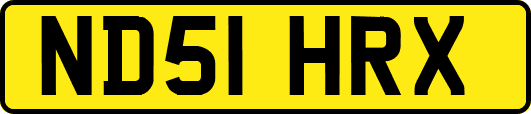 ND51 HRX